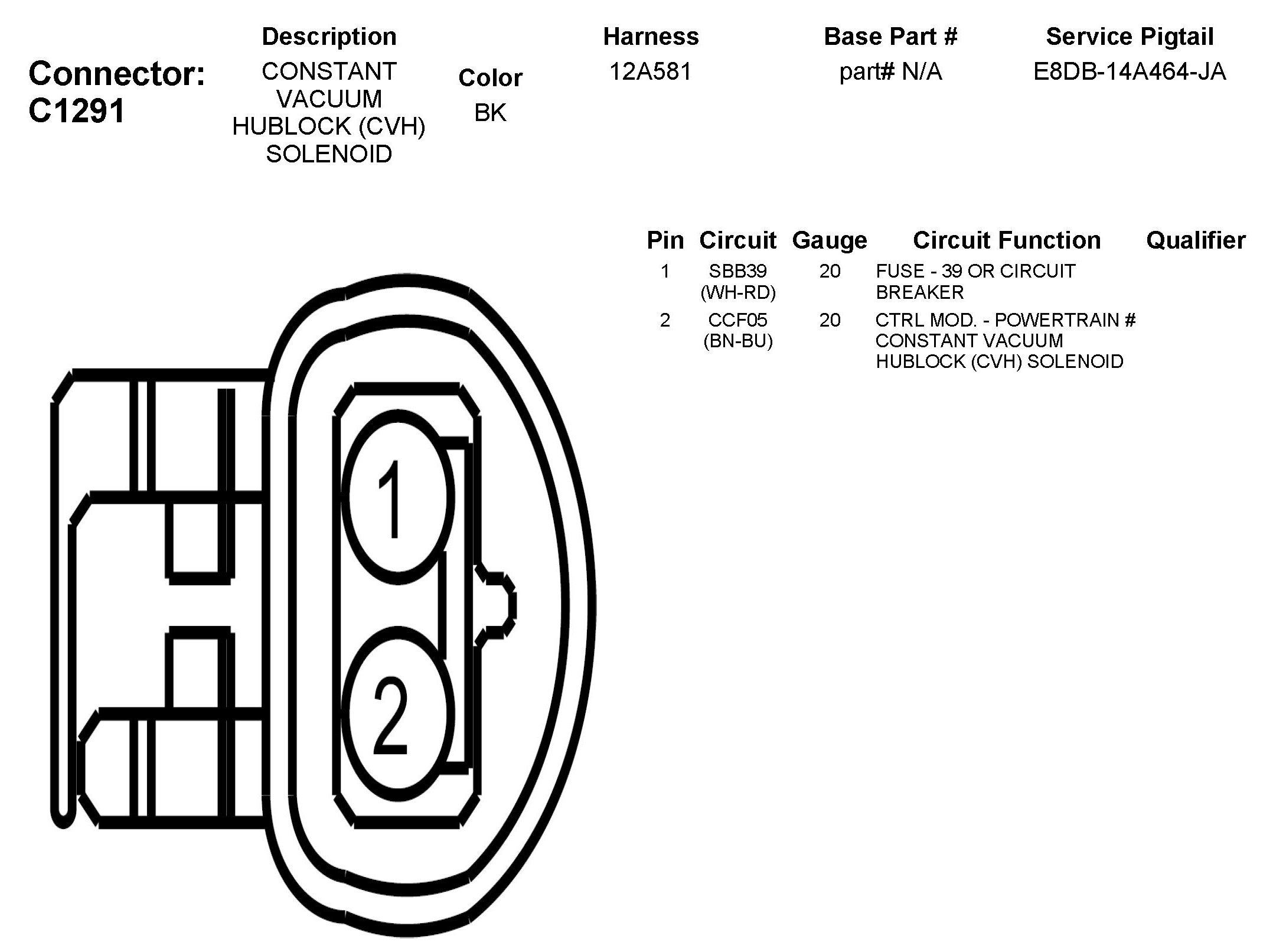 Connector: C1291

| Description | Color | Harness | Base Part # | Service Pigtail |
|---|---|---|---|---|
| CONSTANT VACUUM HUBLOCK (CVH) SOLENOID | BK | 12A581 | part# N/A | E8DB-14A464-JA |

| Pin | Circuit | Gauge | Circuit Function | Qualifier |
|---|---|---|---|---|
| 1 | SBB39 (WH-RD) | 20 | FUSE - 39 OR CIRCUIT BREAKER | |
| 2 | CCF05 (BN-BU) | 20 | CTRL MOD. - POWERTRAIN # CONSTANT VACUUM HUBLOCK (CVH) SOLENOID | |

1
2